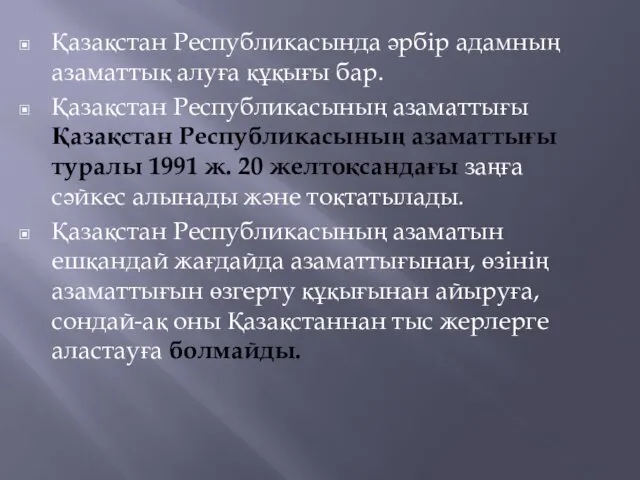 Қазақстан Республикасында әрбір адамның азаматтық алуға құқығы бар.

Қазақстан Республикасының азаматтығы Қазақстан Республикасының азаматтығы туралы 1991 ж. 20 желтоқсандағы заңға сәйкес алынады және тоқтатылады.

Қазақстан Республикасының азаматын ешқандай жағдайда азаматтығынан, өзінің азаматтығын өзгерту құқығынан айыруға, сондай-ақ оны Қазақстаннан тыс жерлерге аластауға болмайды.